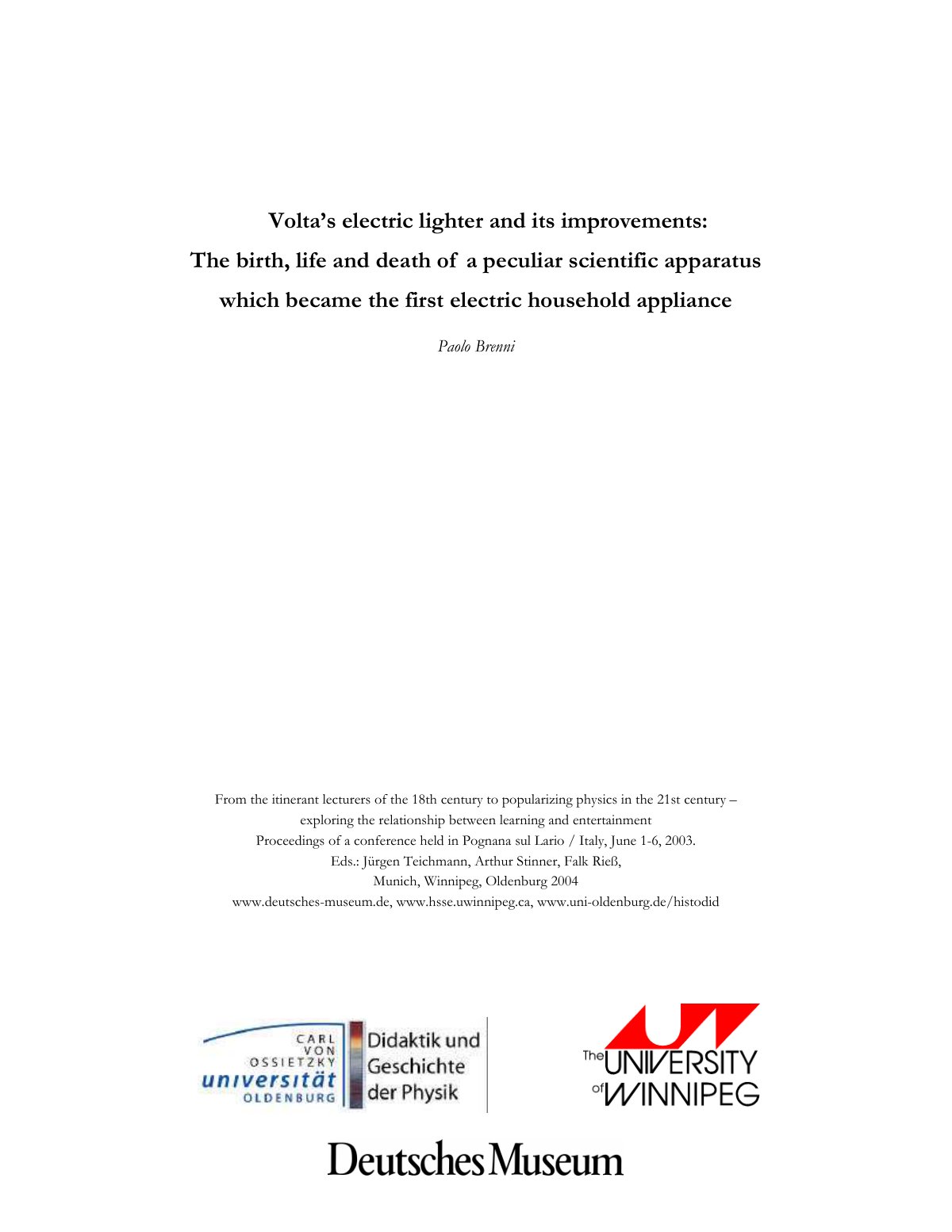 Volta's electric lighter and its improvements:
The birth, life and death of a peculiar scientific apparatus which became the first electric household appliance

Paolo Brenni

From the itinerant lecturers of the 18th century to popularizing physics in the 21st century – exploring the relationship between learning and entertainment
Proceedings of a conference held in Pognana sul Lario / Italy, June 1-6, 2003.
Eds.: Jürgen Teichmann, Arthur Stinner, Falk Rieß,
Munich, Winnipeg, Oldenburg 2004
www.deutsches-museum.de, www.hsse.uwinnipeg.ca, www.uni-oldenburg.de/histodid

CARL VON OSSIETZKY universität OLDENBURG

Didaktik und Geschichte der Physik

The UNIVERSITY of WINNIPEG

Deutsches Museum